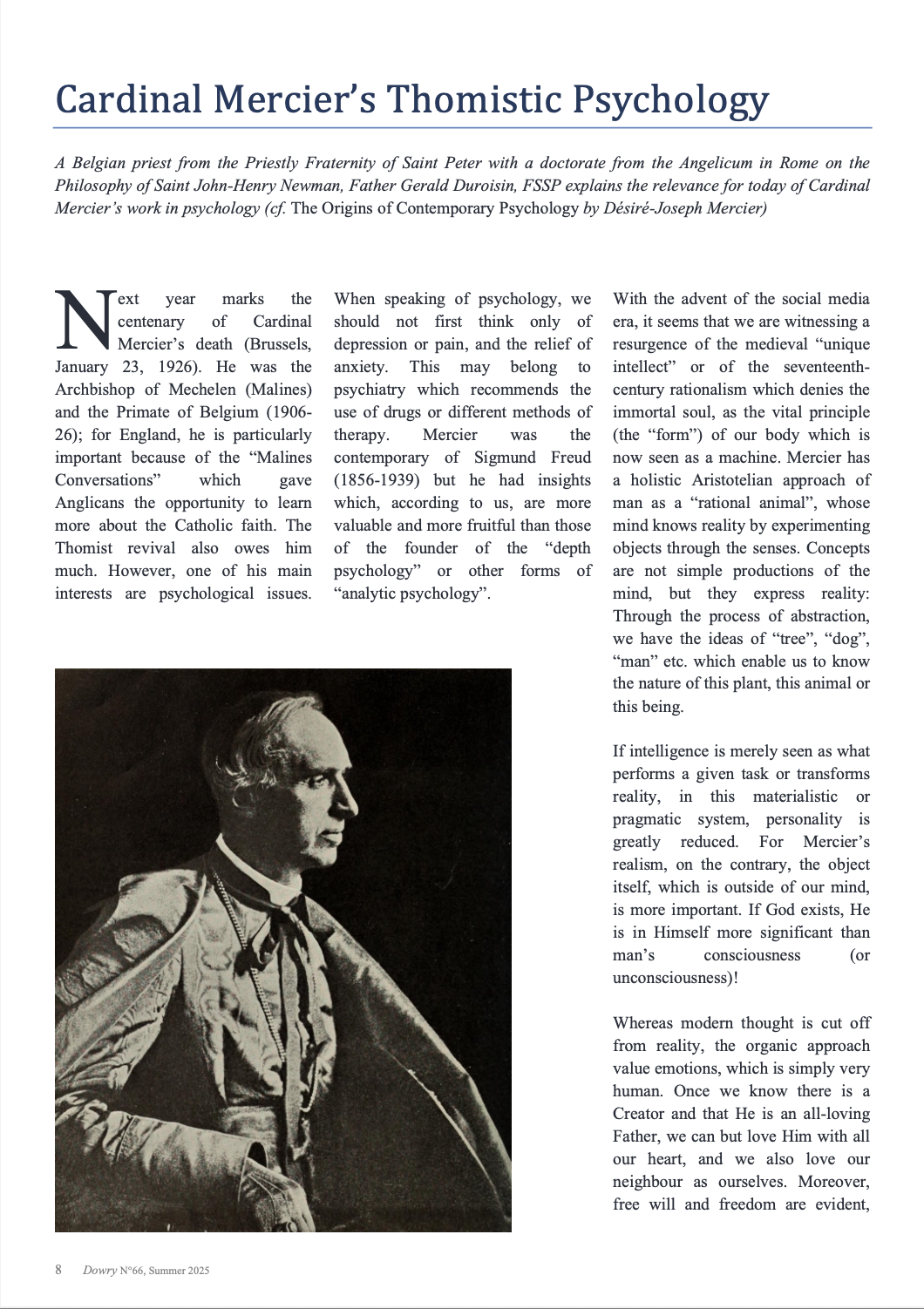 Cardinal Mercier's Thomistic Psychology

A Belgian priest from the Priestly Fraternity of Saint Peter with a doctorate from the Angelicum in Rome on the Philosophy of Saint John-Henry Newman, Father Gerald Duroisin, FSSP explains the relevance for today of Cardinal Mercier's work in psychology (cf. The Origins of Contemporary Psychology by Désiré-Joseph Mercier)

Next year marks the centenary of Cardinal Mercier's death (Brussels, January 23, 1926). He was the Archbishop of Mechelen (Malines) and the Primate of Belgium (1906-26); for England, he is particularly important because of the "Malines Conversations" which gave Anglicans the opportunity to learn more about the Catholic faith. The Thomist revival also owes him much. However, one of his main interests are psychological issues.

When speaking of psychology, we should not first think only of depression or pain, and the relief of anxiety. This may belong to psychiatry which recommends the use of drugs or different methods of therapy. Mercier was the contemporary of Sigmund Freud (1856-1939) but he had insights which, according to us, are more valuable and more fruitful than those of the founder of the "depth psychology" or other forms of "analytic psychology".

With the advent of the social media era, it seems that we are witnessing a resurgence of the medieval "unique intellect" or of the seventeenth-century rationalism which denies the immortal soul, as the vital principle (the "form") of our body which is now seen as a machine. Mercier has a holistic Aristotelian approach of man as a "rational animal", whose mind knows reality by experimenting objects through the senses. Concepts are not simple productions of the mind, but they express reality: Through the process of abstraction, we have the ideas of "tree", "dog", "man" etc. which enable us to know the nature of this plant, this animal or this being.

If intelligence is merely seen as what performs a given task or transforms reality, in this materialistic or pragmatic system, personality is greatly reduced. For Mercier's realism, on the contrary, the object itself, which is outside of our mind, is more important. If God exists, He is in Himself more significant than man's consciousness (or unconsciousness)!

Whereas modern thought is cut off from reality, the organic approach value emotions, which is simply very human. Once we know there is a Creator and that He is an all-loving Father, we can but love Him with all our heart, and we also love our neighbour as ourselves. Moreover, free will and freedom are evident,

8 Dowry N°66, Summer 2025